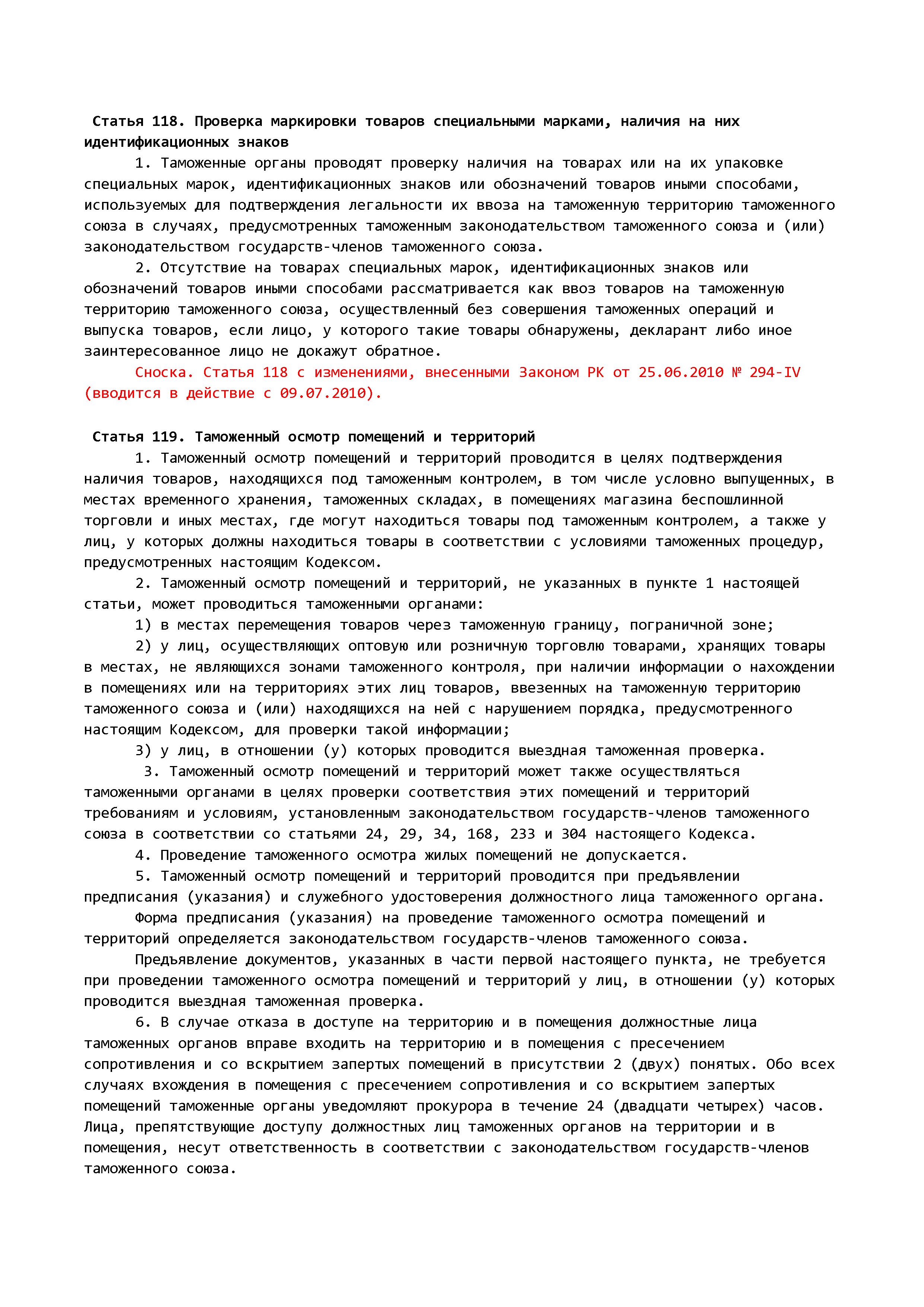 Статья 118. Проверка маркировки товаров специальными марками, наличия на них идентификационных знаков

1. Таможенные органы проводят проверку наличия на товарах или на их упаковке специальных марок, идентификационных знаков или обозначений товаров иными способами, используемых для подтверждения легальности их ввоза на таможенную территорию таможенного союза в случаях, предусмотренных таможенным законодательством таможенного союза и (или) законодательством государств-членов таможенного союза.

2. Отсутствие на товарах специальных марок, идентификационных знаков или обозначений товаров иными способами рассматривается как ввоз товаров на таможенную территорию таможенного союза, осуществленный без совершения таможенных операций и выпуска товаров, если лицо, у которого такие товары обнаружены, декларант либо иное заинтересованное лицо не докажут обратное.

Сноска. Статья 118 с изменениями, внесенными Законом РК от 25.06.2010 № 294-IV (вводится в действие с 09.07.2010).

Статья 119. Таможенный осмотр помещений и территорий

1. Таможенный осмотр помещений и территорий проводится в целях подтверждения наличия товаров, находящихся под таможенным контролем, в том числе условно выпущенных, в местах временного хранения, таможенных складах, в помещениях магазина беспошлинной торговли и иных местах, где могут находиться товары под таможенным контролем, а также у лиц, у которых должны находиться товары в соответствии с условиями таможенных процедур, предусмотренных настоящим Кодексом.

2. Таможенный осмотр помещений и территорий, не указанных в пункте 1 настоящей статьи, может проводиться таможенными органами:

1) в местах перемещения товаров через таможенную границу, пограничной зоне;

2) у лиц, осуществляющих оптовую или розничную торговлю товарами, хранящих товары в местах, не являющихся зонами таможенного контроля, при наличии информации о нахождении в помещениях или на территориях этих лиц товаров, ввезенных на таможенную территорию таможенного союза и (или) находящихся на ней с нарушением порядка, предусмотренного настоящим Кодексом, для проверки такой информации;

3) у лиц, в отношении (у) которых проводится выездная таможенная проверка.

3. Таможенный осмотр помещений и территорий может также осуществляться таможенными органами в целях проверки соответствия этих помещений и территорий требованиям и условиям, установленным законодательством государств-членов таможенного союза в соответствии со статьями 24, 29, 34, 168, 233 и 304 настоящего Кодекса.

4. Проведение таможенного осмотра жилых помещений не допускается.

5. Таможенный осмотр помещений и территорий проводится при предъявлении предписания (указания) и служебного удостоверения должностного лица таможенного органа.

Форма предписания (указания) на проведение таможенного осмотра помещений и территорий определяется законодательством государств-членов таможенного союза.

Предъявление документов, указанных в части первой настоящего пункта, не требуется при проведении таможенного осмотра помещений и территорий у лиц, в отношении (у) которых проводится выездная таможенная проверка.

6. В случае отказа в доступе на территорию и в помещения должностные лица таможенных органов вправе входить на территорию и в помещения с пресечением сопротивления и со вскрытием запертых помещений в присутствии 2 (двух) понятых. Обо всех случаях вхождения в помещения с пресечением сопротивления и со вскрытием запертых помещений таможенные органы уведомляют прокурора в течение 24 (двадцати четырех) часов. Лица, препятствующие доступу должностных лиц таможенных органов на территории и в помещения, несут ответственность в соответствии с законодательством государств-членов таможенного союза.